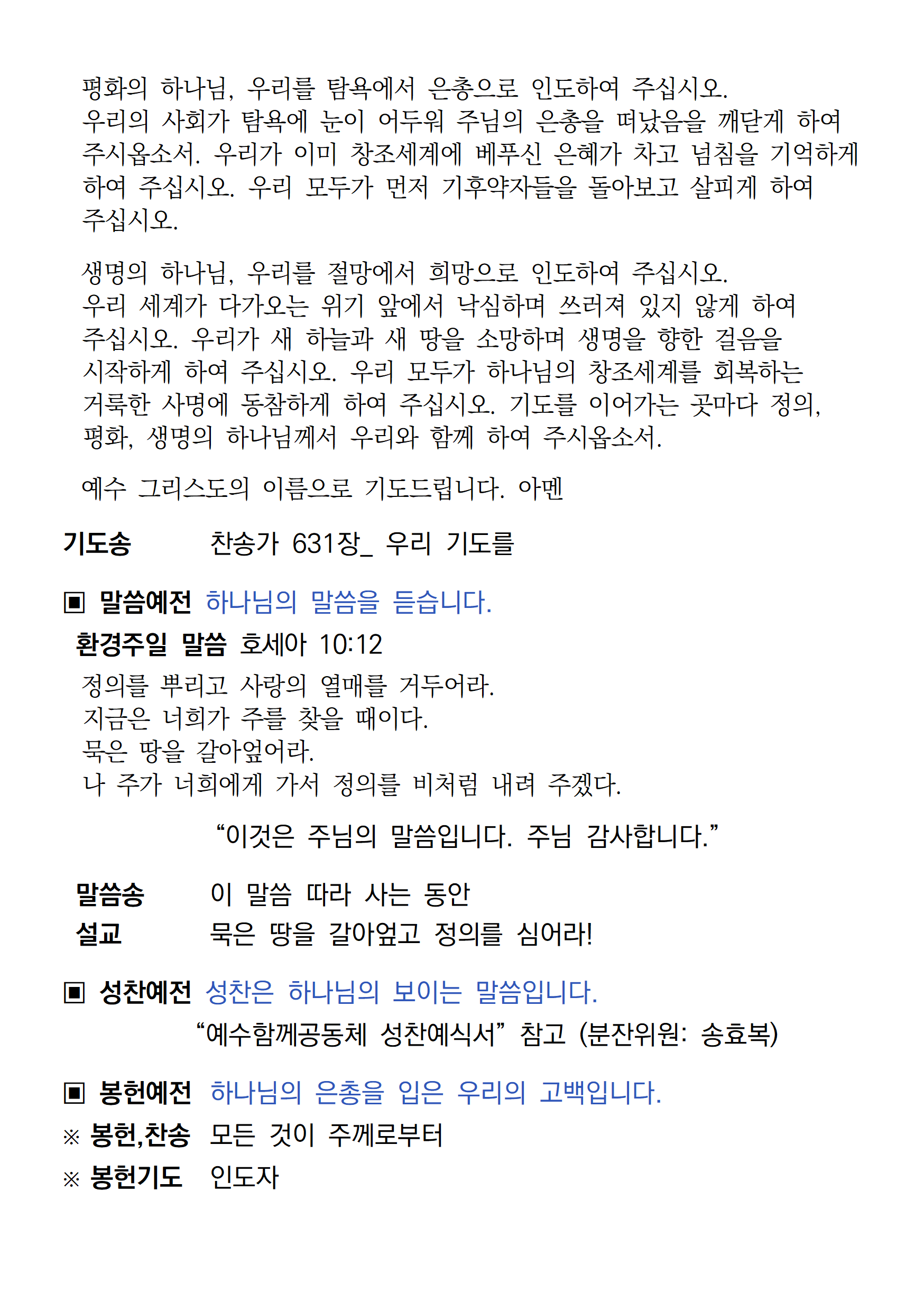 평화의 하나님, 우리를 탐욕에서 은총으로 인도하여 주십시오.
우리의 사회가 탐욕에 눈이 어두워 주님의 은총을 떠났음을 깨닫게 하여 주시옵소서. 우리가 이미 창조세계에 베푸신 은혜가 차고 넘침을 기억하게 하여 주십시오. 우리 모두가 먼저 기후약자들을 돌아보고 살피게 하여 주십시오.

생명의 하나님, 우리를 절망에서 희망으로 인도하여 주십시오.
우리 세계가 다가오는 위기 앞에서 낙심하며 쓰러져 있지 않게 하여 주십시오. 우리가 새 하늘과 새 땅을 소망하며 생명을 향한 걸음을 시작하게 하여 주십시오. 우리 모두가 하나님의 창조세계를 회복하는 거룩한 사명에 동참하게 하여 주십시오. 기도를 이어가는 곳마다 정의, 평화, 생명의 하나님께서 우리와 함께 하여 주시옵소서.

예수 그리스도의 이름으로 기도드립니다. 아멘

기도송 찬송가 631장_ 우리 기도를

▣ 말씀예전 하나님의 말씀을 듣습니다.

환경주일 말씀 호세아 10:12

정의를 뿌리고 사랑의 열매를 거두어라.
지금은 너희가 주를 찾을 때이다.
묵은 땅을 갈아엎어라.
나 주가 너희에게 가서 정의를 비처럼 내려 주겠다.

“이것은 주님의 말씀입니다. 주님 감사합니다.”

말씀송 이 말씀 따라 사는 동안
설교 묵은 땅을 갈아엎고 정의를 심어라!

▣ 성찬예전 성찬은 하나님의 보이는 말씀입니다.
“예수함께공동체 성찬예식서” 참고 (분잔위원: 송효복)

▣ 봉헌예전 하나님의 은총을 입은 우리의 고백입니다.
※ 봉헌,찬송 모든 것이 주께로부터
※ 봉헌기도 인도자